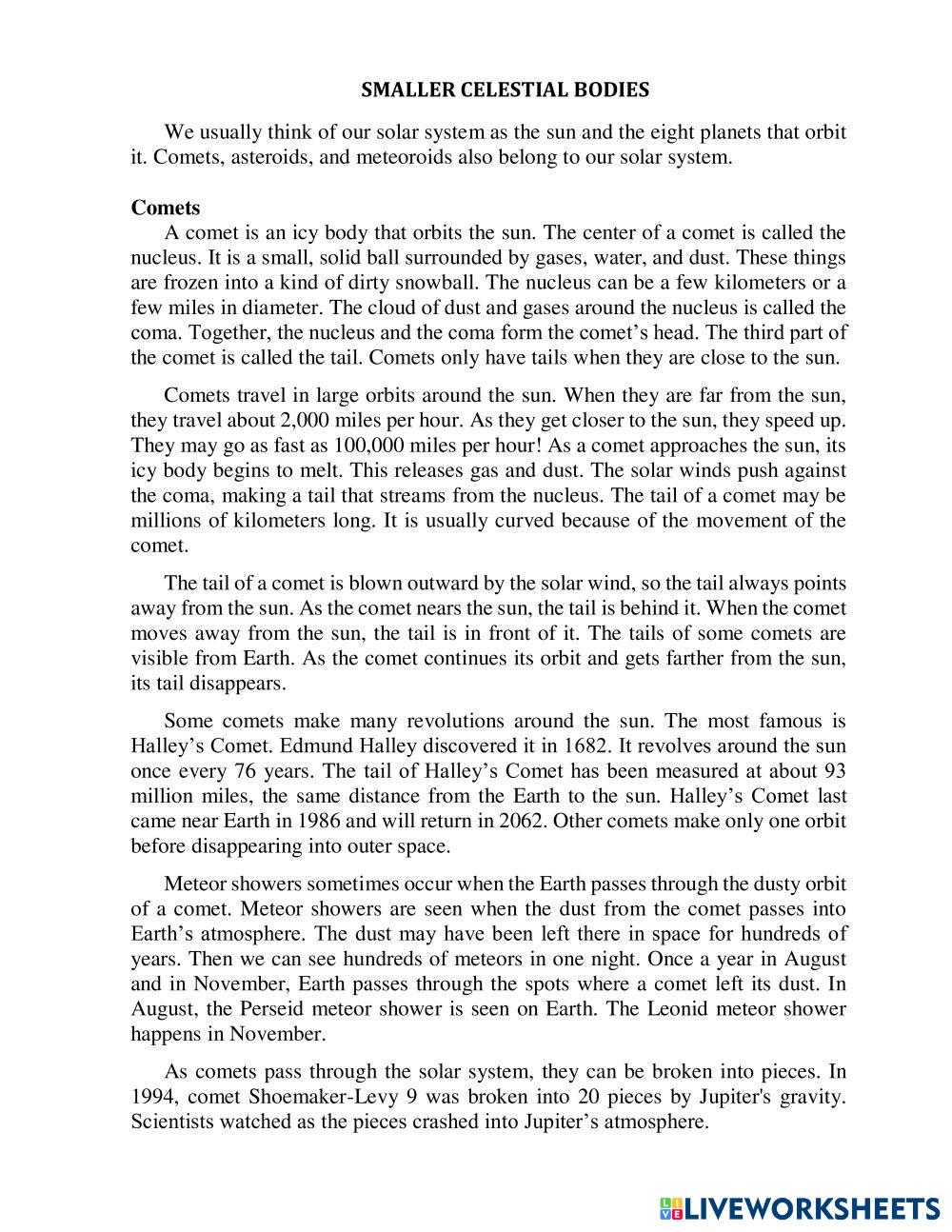 SMALLER CELESTIAL BODIES

We usually think of our solar system as the sun and the eight planets that orbit it. Comets, asteroids, and meteoroids also belong to our solar system.

Comets
A comet is an icy body that orbits the sun. The center of a comet is called the nucleus. It is a small, solid ball surrounded by gases, water, and dust. These things are frozen into a kind of dirty snowball. The nucleus can be a few kilometers or a few miles in diameter. The cloud of dust and gases around the nucleus is called the coma. Together, the nucleus and the coma form the comet's head. The third part of the comet is called the tail. Comets only have tails when they are close to the sun.

Comets travel in large orbits around the sun. When they are far from the sun, they travel about 2,000 miles per hour. As they get closer to the sun, they speed up. They may go as fast as 100,000 miles per hour! As a comet approaches the sun, its icy body begins to melt. This releases gas and dust. The solar winds push against the coma, making a tail that streams from the nucleus. The tail of a comet may be millions of kilometers long. It is usually curved because of the movement of the comet.

The tail of a comet is blown outward by the solar wind, so the tail always points away from the sun. As the comet nears the sun, the tail is behind it. When the comet moves away from the sun, the tail is in front of it. The tails of some comets are visible from Earth. As the comet continues its orbit and gets farther from the sun, its tail disappears.

Some comets make many revolutions around the sun. The most famous is Halley's Comet. Edmund Halley discovered it in 1682. It revolves around the sun once every 76 years. The tail of Halley's Comet has been measured at about 93 million miles, the same distance from the Earth to the sun. Halley's Comet last came near Earth in 1986 and will return in 2062. Other comets make only one orbit before disappearing into outer space.

Meteor showers sometimes occur when the Earth passes through the dusty orbit of a comet. Meteor showers are seen when the dust from the comet passes into Earth's atmosphere. The dust may have been left there in space for hundreds of years. Then we can see hundreds of meteors in one night. Once a year in August and in November, Earth passes through the spots where a comet left its dust. In August, the Perseid meteor shower is seen on Earth. The Leonid meteor shower happens in November.

As comets pass through the solar system, they can be broken into pieces. In 1994, comet Shoemaker-Levy 9 was broken into 20 pieces by Jupiter's gravity. Scientists watched as the pieces crashed into Jupiter's atmosphere.

LIVEWORKSHEETS